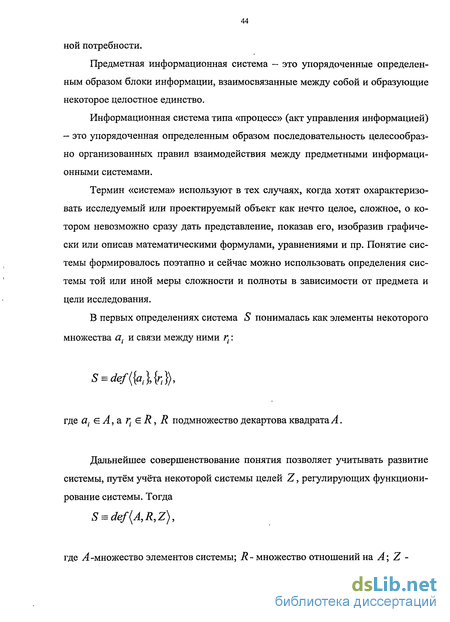 44

ной потребности.

Предметная информационная система – это упорядоченные определенным образом блоки информации, взаимосвязанные между собой и образующие некоторое целостное единство.

Информационная система типа «процесс» (акт управления информацией) – это упорядоченная определенным образом последовательность целесообразно организованных правил взаимодействия между предметными информационными системами.

Термин «система» используют в тех случаях, когда хотят охарактеризовать исследуемый или проектируемый объект как нечто целое, сложное, о котором невозможно сразу дать представление, показав его, изобразив графически или описав математическими формулами, уравнениями и пр. Понятие системы формировалось поэтапно и сейчас можно использовать определения системы той или иной меры сложности и полноты в зависимости от предмета и цели исследования.

В первых определениях система $S$ понималась как элементы некоторого множества $a_i$ и связи между ними $r_i$:

$S \equiv def\langle\{a_i\},\{r_i\}\rangle$,

где $a_i \in A$, а $r_i \in R$, $R$ подмножество декартова квадрата $A$.

Дальнейшее совершенствование понятия позволяет учитывать развитие системы, путём учёта некоторой системы целей $Z$, регулирующих функционирование системы. Тогда

$S \equiv def\langle A, R, Z\rangle$,

где $A$-множество элементов системы; $R$- множество отношений на $A$; $Z$ -

dsLib.net
библиотека диссертаций